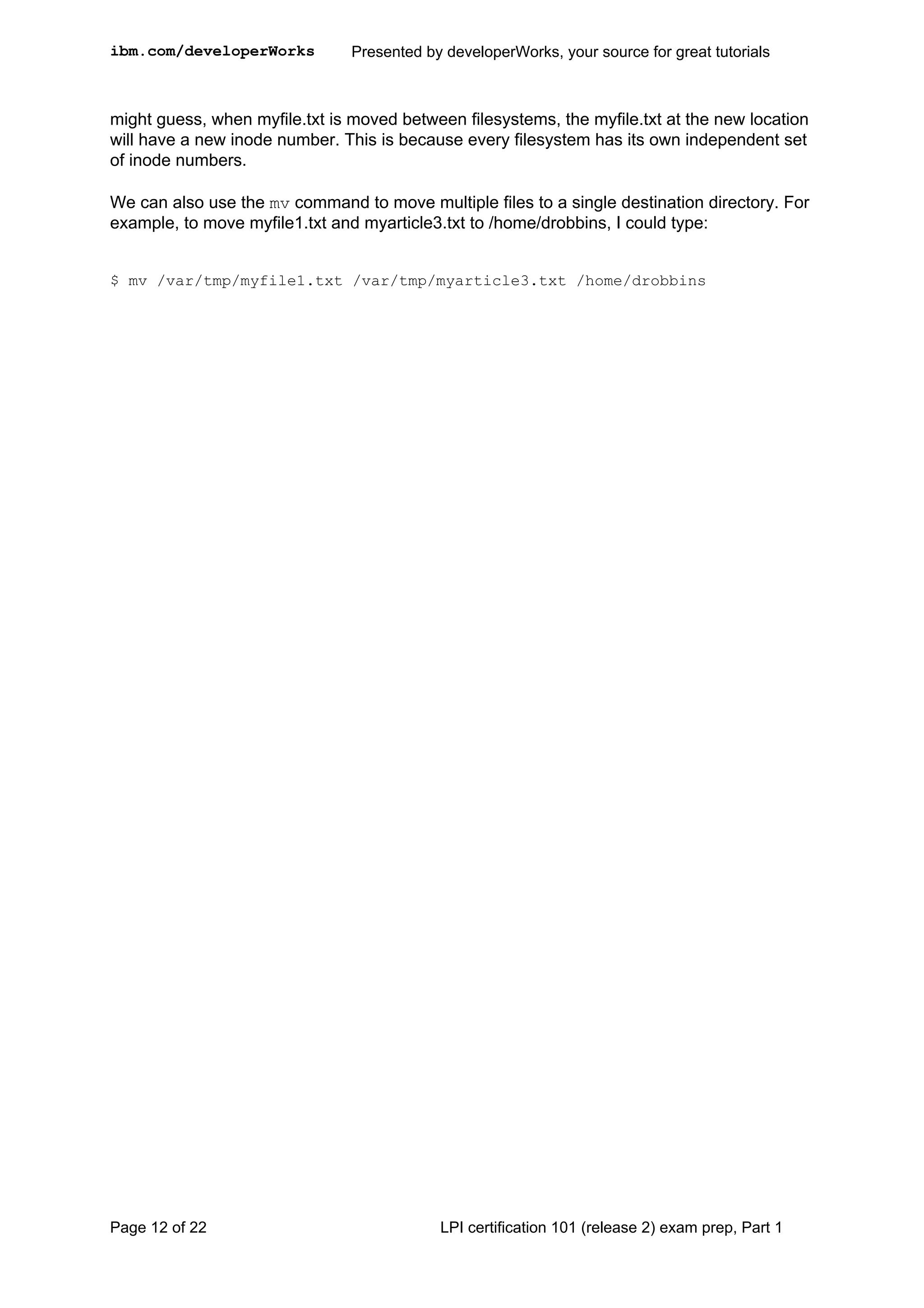 ibm.com/developerWorks Presented by developerWorks, your source for great tutorials

might guess, when myfile.txt is moved between filesystems, the myfile.txt at the new location will have a new inode number. This is because every filesystem has its own independent set of inode numbers.

We can also use the mv command to move multiple files to a single destination directory. For example, to move myfile1.txt and myarticle3.txt to /home/drobbins, I could type:

$ mv /var/tmp/myfile1.txt /var/tmp/myarticle3.txt /home/drobbins

Page 12 of 22 LPI certification 101 (release 2) exam prep, Part 1